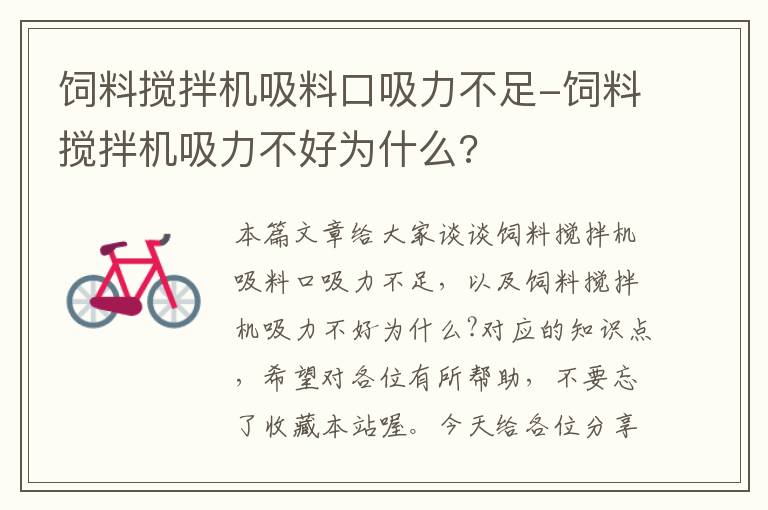 饲料搅拌机吸料口吸力不足-饲料搅拌机吸力不好为什么?

本篇文章给大家谈谈饲料搅拌机吸料口吸力不足，以及饲料搅拌机吸力不好为什么?对应的知识点，希望对各位有所帮助，不要忘了收藏本站喔。今天给各位分享